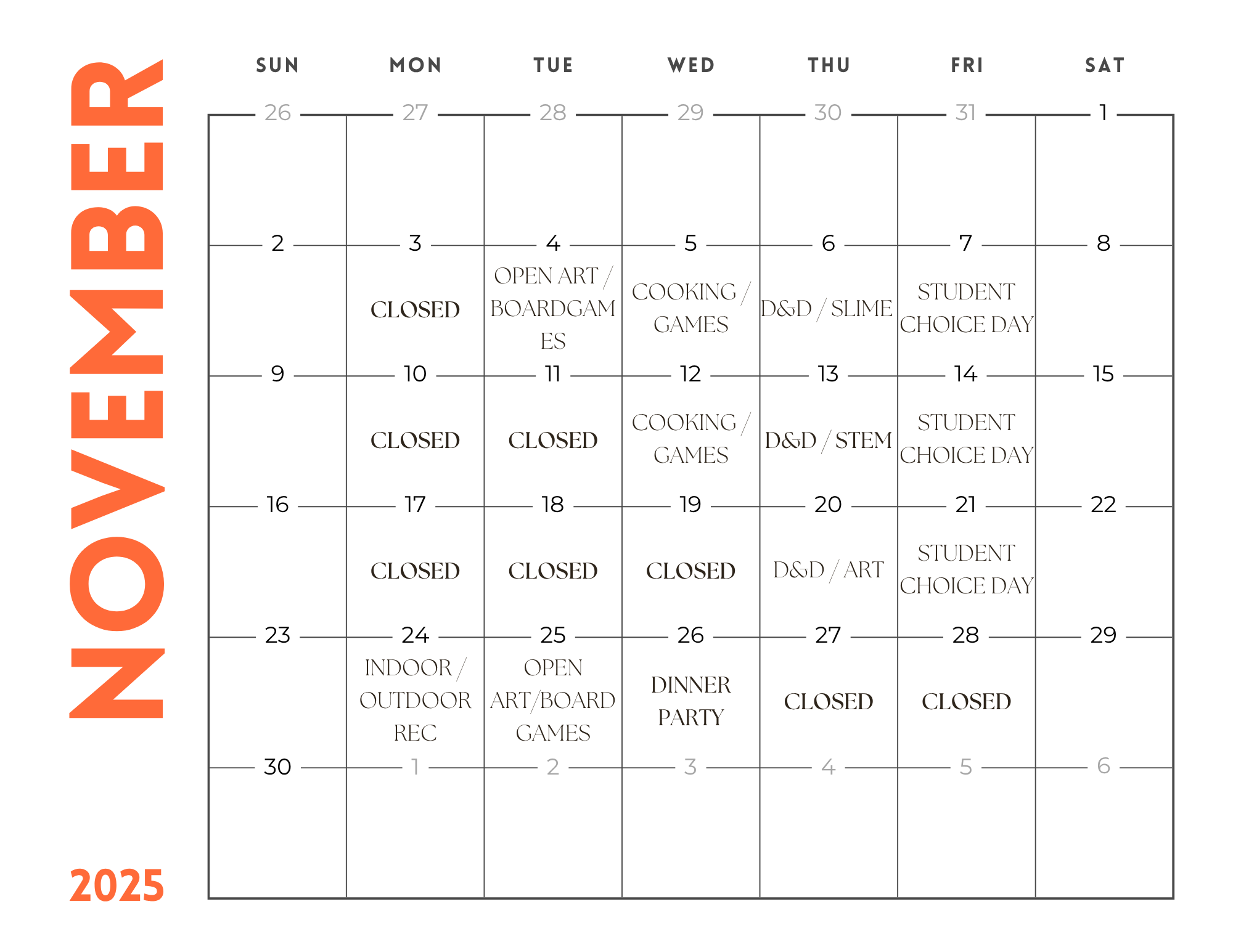 NOVEMBER

2025

| SUN | MON | TUE | WED | THU | FRI | SAT |
|---|---|---|---|---|---|---|
| 26 | 27 | 28 | 29 | 30 | 31 | 1 |
| 2 | 3 CLOSED | 4 OPEN ART / BOARDGAMES | 5 COOKING / GAMES | 6 D&D / SLIME | 7 STUDENT CHOICE DAY | 8 |
| 9 | 10 CLOSED | 11 CLOSED | 12 COOKING / GAMES | 13 D&D / STEM | 14 STUDENT CHOICE DAY | 15 |
| 16 | 17 CLOSED | 18 CLOSED | 19 CLOSED | 20 D&D / ART | 21 STUDENT CHOICE DAY | 22 |
| 23 | 24 INDOOR / OUTDOOR REC | 25 OPEN ART/BOARD GAMES | 26 DINNER PARTY | 27 CLOSED | 28 CLOSED | 29 |
| 30 | 1 | 2 | 3 | 4 | 5 | 6 |